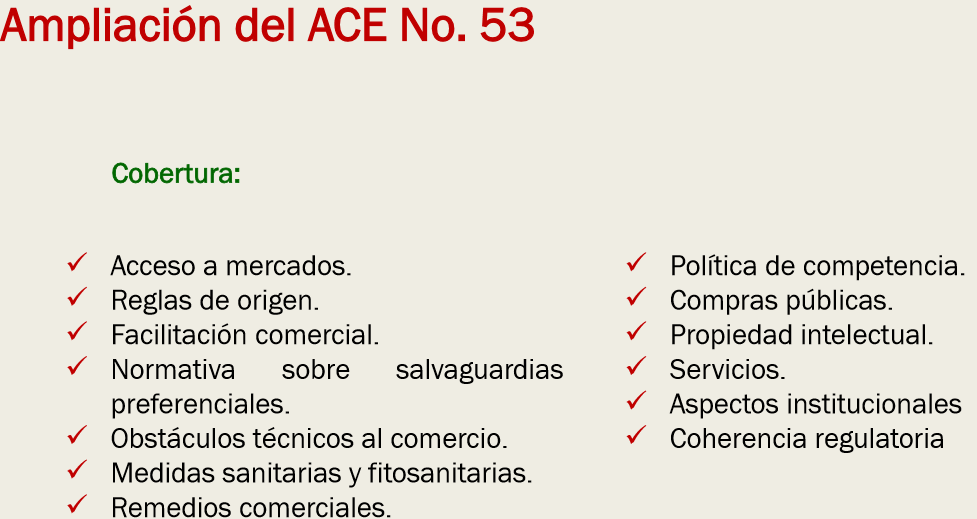 Ampliación del ACE No. 53

Cobertura:

✓ Acceso a mercados.
✓ Reglas de origen.
✓ Facilitación comercial.
✓ Normativa sobre salvaguardias preferenciales.
✓ Obstáculos técnicos al comercio.
✓ Medidas sanitarias y fitosanitarias.
✓ Remedios comerciales.

✓ Política de competencia.
✓ Compras públicas.
✓ Propiedad intelectual.
✓ Servicios.
✓ Aspectos institucionales
✓ Coherencia regulatoria